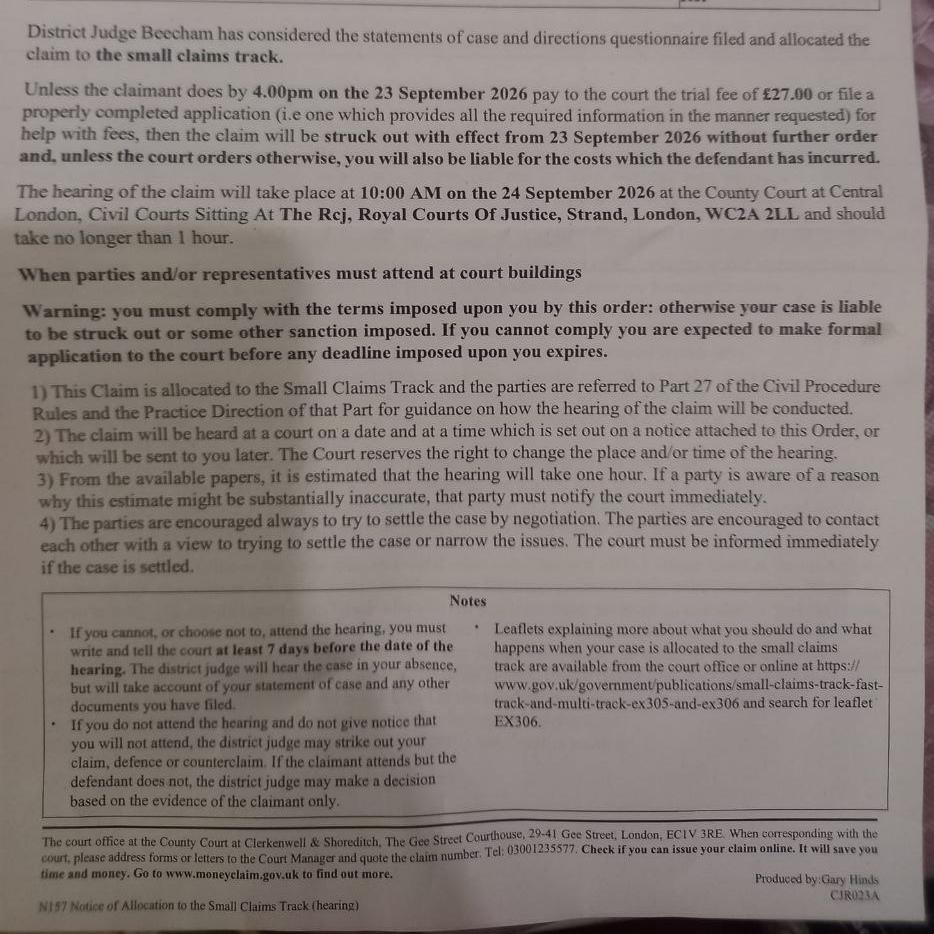 District Judge Beecham has considered the statements of case and directions questionnaire filed and allocated the claim to the small claims track.

Unless the claimant does by 4.00pm on the 23 September 2026 pay to the court the trial fee of £27.00 or file a properly completed application (i.e one which provides all the required information in the manner requested) for help with fees, then the claim will be struck out with effect from 23 September 2026 without further order and, unless the court orders otherwise, you will also be liable for the costs which the defendant has incurred.

The hearing of the claim will take place at 10:00 AM on the 24 September 2026 at the County Court at Central London, Civil Courts Sitting At The Rcj, Royal Courts Of Justice, Strand, London, WC2A 2LL and should take no longer than 1 hour.

When parties and/or representatives must attend at court buildings

Warning: you must comply with the terms imposed upon you by this order: otherwise your case is liable to be struck out or some other sanction imposed. If you cannot comply you are expected to make formal application to the court before any deadline imposed upon you expires.

1) This Claim is allocated to the Small Claims Track and the parties are referred to Part 27 of the Civil Procedure Rules and the Practice Direction of that Part for guidance on how the hearing of the claim will be conducted.
2) The claim will be heard at a court on a date and at a time which is set out on a notice attached to this Order, or which will be sent to you later. The Court reserves the right to change the place and/or time of the hearing.
3) From the available papers, it is estimated that the hearing will take one hour. If a party is aware of a reason why this estimate might be substantially inaccurate, that party must notify the court immediately.
4) The parties are encouraged always to try to settle the case by negotiation. The parties are encouraged to contact each other with a view to trying to settle the case or narrow the issues. The court must be informed immediately if the case is settled.

Notes

• If you cannot, or choose not to, attend the hearing, you must write and tell the court at least 7 days before the date of the hearing. The district judge will hear the case in your absence, but will take account of your statement of case and any other documents you have filed.
• If you do not attend the hearing and do not give notice that you will not attend, the district judge may strike out your claim, defence or counterclaim. If the claimant attends but the defendant does not, the district judge may make a decision based on the evidence of the claimant only.

• Leaflets explaining more about what you should do and what happens when your case is allocated to the small claims track are available from the court office or online at https://www.gov.uk/government/publications/small-claims-track-fast-track-and-multi-track-ex305-and-ex306 and search for leaflet EX306.

The court office at the County Court at Clerkenwell & Shoreditch, The Gee Street Courthouse, 29-41 Gee Street, London, EC1V 3RE. When corresponding with the court, please address forms or letters to the Court Manager and quote the claim number. Tel: 03001235577. Check if you can issue your claim online. It will save you time and money. Go to www.moneyclaim.gov.uk to find out more.

Produced by:Gary Hinds
CJR023A

N157 Notice of Allocation to the Small Claims Track (hearing)